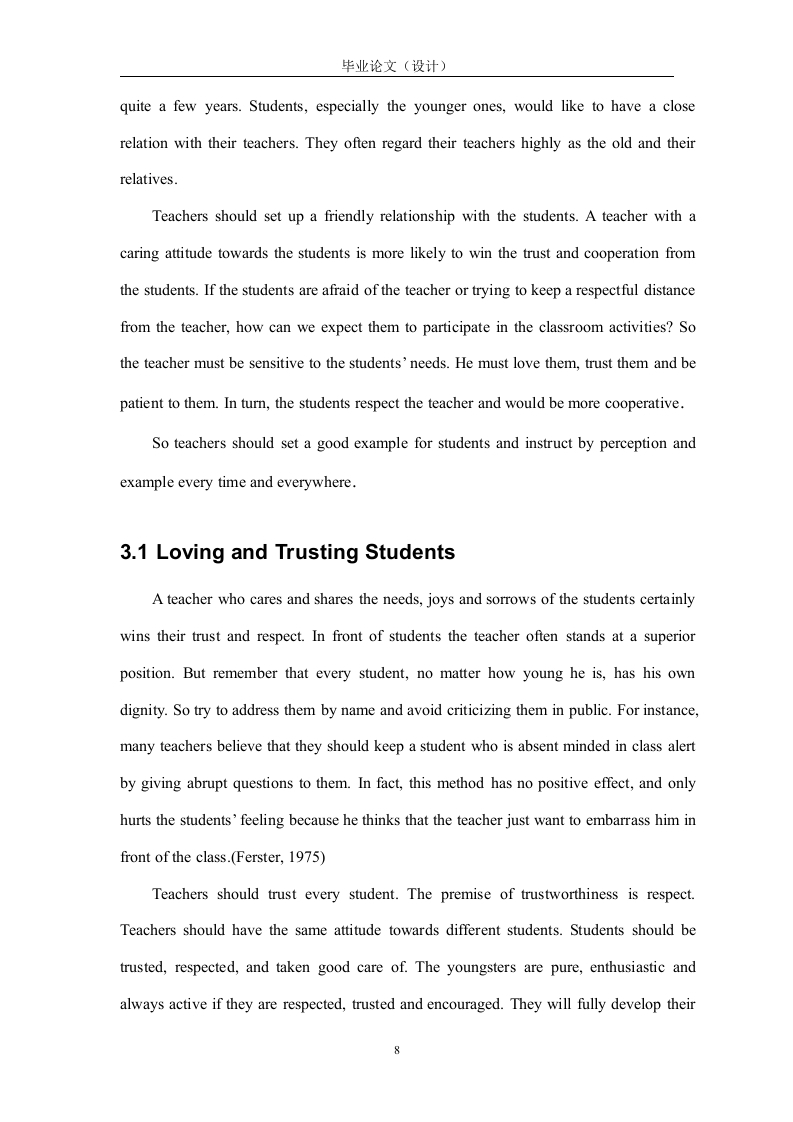 毕业论文（设计）

quite a few years. Students, especially the younger ones, would like to have a close relation with their teachers. They often regard their teachers highly as the old and their relatives.

Teachers should set up a friendly relationship with the students. A teacher with a caring attitude towards the students is more likely to win the trust and cooperation from the students. If the students are afraid of the teacher or trying to keep a respectful distance from the teacher, how can we expect them to participate in the classroom activities? So the teacher must be sensitive to the students' needs. He must love them, trust them and be patient to them. In turn, the students respect the teacher and would be more cooperative.

So teachers should set a good example for students and instruct by perception and example every time and everywhere.

3.1 Loving and Trusting Students

A teacher who cares and shares the needs, joys and sorrows of the students certainly wins their trust and respect. In front of students the teacher often stands at a superior position. But remember that every student, no matter how young he is, has his own dignity. So try to address them by name and avoid criticizing them in public. For instance, many teachers believe that they should keep a student who is absent minded in class alert by giving abrupt questions to them. In fact, this method has no positive effect, and only hurts the students' feeling because he thinks that the teacher just want to embarrass him in front of the class.(Ferster, 1975)

Teachers should trust every student. The premise of trustworthiness is respect. Teachers should have the same attitude towards different students. Students should be trusted, respected, and taken good care of. The youngsters are pure, enthusiastic and always active if they are respected, trusted and encouraged. They will fully develop their

8